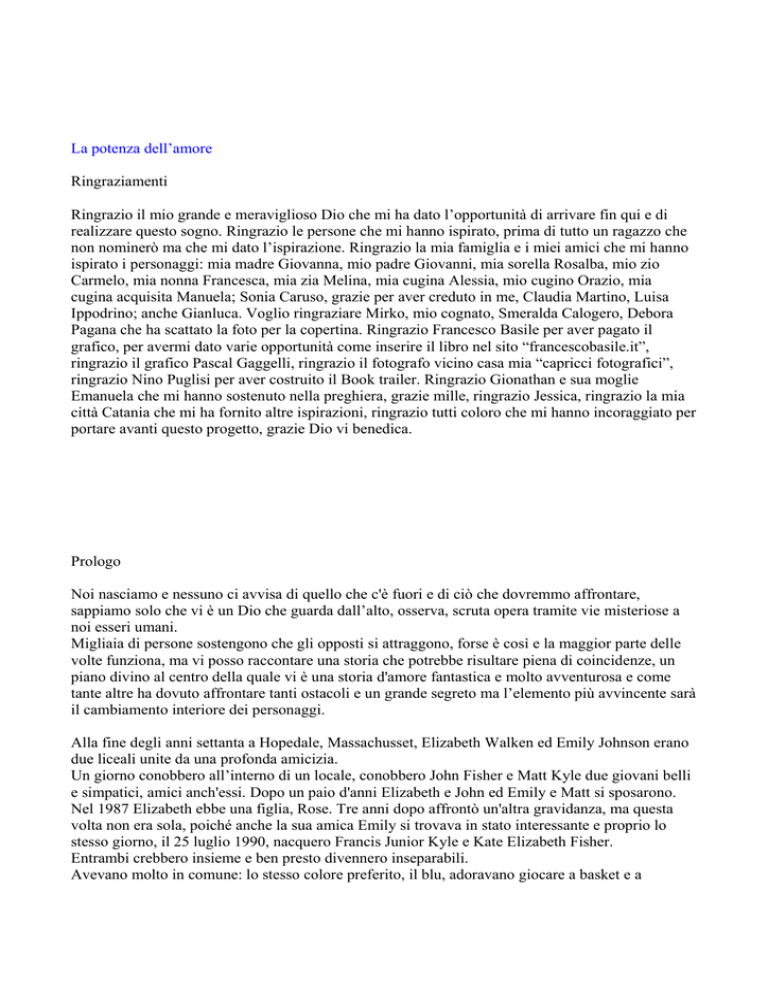 La potenza dell’amore

Ringraziamenti

Ringrazio il mio grande e meraviglioso Dio che mi ha dato l’opportunità di arrivare fin qui e di realizzare questo sogno. Ringrazio le persone che mi hanno ispirato, prima di tutto un ragazzo che non nominerò ma che mi dato l’ispirazione. Ringrazio la mia famiglia e i miei amici che mi hanno ispirato i personaggi: mia madre Giovanna, mio padre Giovanni, mia sorella Rosalba, mio zio Carmelo, mia nonna Francesca, mia zia Melina, mia cugina Alessia, mio cugino Orazio, mia cugina acquisita Manuela; Sonia Caruso, grazie per aver creduto in me, Claudia Martino, Luisa Ippodrino; anche Gianluca. Voglio ringraziare Mirko, mio cognato, Smeralda Calogero, Debora Pagana che ha scattato la foto per la copertina. Ringrazio Francesco Basile per aver pagato il grafico, per avermi dato varie opportunità come inserire il libro nel sito “francescobasile.it”, ringrazio il grafico Pascal Gaggelli, ringrazio il fotografo vicino casa mia “capricci fotografici”, ringrazio Nino Puglisi per aver costruito il Book trailer. Ringrazio Gionathan e sua moglie Emanuela che mi hanno sostenuto nella preghiera, grazie mille, ringrazio Jessica, ringrazio la mia città Catania che mi ha fornito altre ispirazioni, ringrazio tutti coloro che mi hanno incoraggiato per portare avanti questo progetto, grazie Dio vi benedica.

Prologo

Noi nasciamo e nessuno ci avvisa di quello che c'è fuori e di ciò che dovremmo affrontare, sappiamo solo che vi è un Dio che guarda dall’alto, osserva, scruta opera tramite vie misteriose a noi esseri umani.
Migliaia di persone sostengono che gli opposti si attraggono, forse è così e la maggior parte delle volte funziona, ma vi posso raccontare una storia che potrebbe risultare piena di coincidenze, un piano divino al centro della quale vi è una storia d'amore fantastica e molto avventurosa e come tante altre ha dovuto affrontare tanti ostacoli e un grande segreto ma l’elemento più avvincente sarà il cambiamento interiore dei personaggi.

Alla fine degli anni settanta a Hopedale, Massachusset, Elizabeth Walken ed Emily Johnson erano due liceali unite da una profonda amicizia.
Un giorno conobbero all’interno di un locale, conobbero John Fisher e Matt Kyle due giovani belli e simpatici, amici anch'essi. Dopo un paio d'anni Elizabeth e John ed Emily e Matt si sposarono.
Nel 1987 Elizabeth ebbe una figlia, Rose. Tre anni dopo affrontò un'altra gravidanza, ma questa volta non era sola, poiché anche la sua amica Emily si trovava in stato interessante e proprio lo stesso giorno, il 25 luglio 1990, nacquero Francis Junior Kyle e Kate Elizabeth Fisher.
Entrambi crebbero insieme e ben presto divennero inseparabili.
Avevano molto in comune: lo stesso colore preferito, il blu, adoravano giocare a basket e a